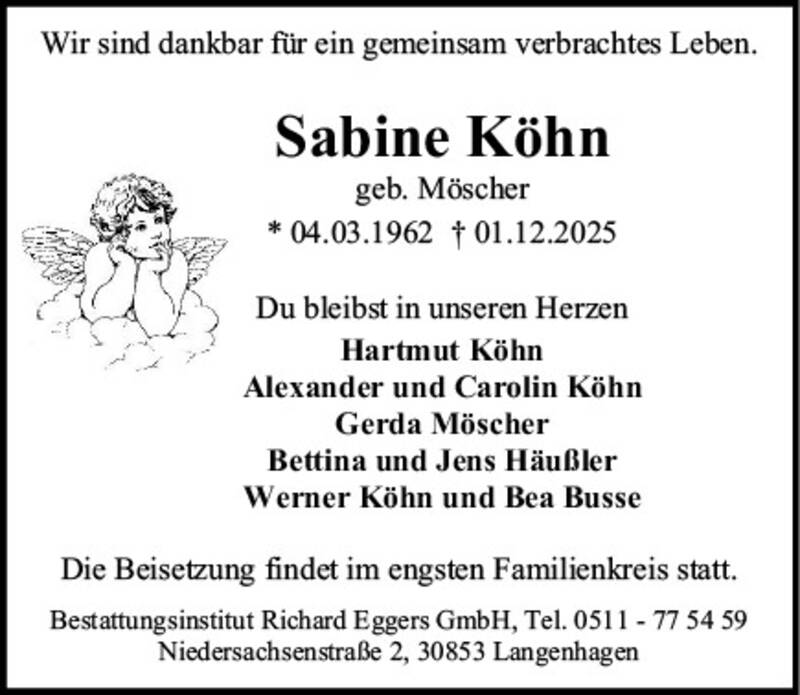 Wir sind dankbar für ein gemeinsam verbrachtes Leben.

Sabine Köhn

geb. Möscher

* 04.03.1962 † 01.12.2025

Du bleibst in unseren Herzen

Hartmut Köhn
Alexander und Carolin Köhn
Gerda Möscher
Bettina und Jens Häußler
Werner Köhn und Bea Busse

Die Beisetzung findet im engsten Familienkreis statt.

Bestattungsinstitut Richard Eggers GmbH, Tel. 0511 - 77 54 59
Niedersachsenstraße 2, 30853 Langenhagen